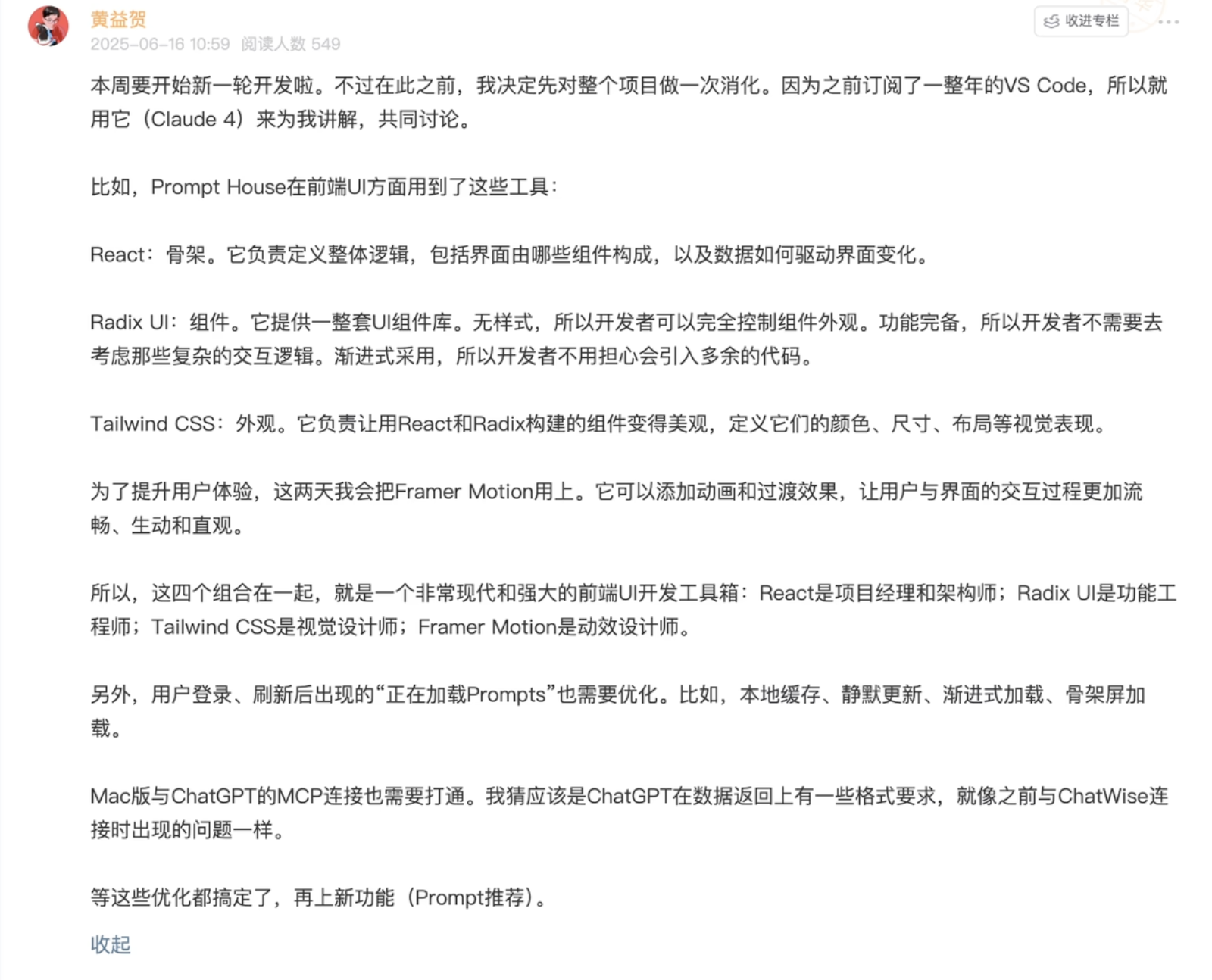 黄益贺
2025-06-16 10:59 阅读人数 549

收进专栏

本周要开始新一轮开发啦。不过在此之前，我决定先对整个项目做一次消化。因为之前订阅了一整年的VS Code，所以就用它（Claude 4）来为我讲解，共同讨论。

比如，Prompt House在前端UI方面用到了这些工具：

React：骨架。它负责定义整体逻辑，包括界面由哪些组件构成，以及数据如何驱动界面变化。

Radix UI：组件。它提供一整套UI组件库。无样式，所以开发者可以完全控制组件外观。功能完备，所以开发者不需要去考虑那些复杂的交互逻辑。渐进式采用，所以开发者不用担心会引入多余的代码。

Tailwind CSS：外观。它负责让用React和Radix构建的组件变得美观，定义它们的颜色、尺寸、布局等视觉表现。

为了提升用户体验，这两天我会把Framer Motion用上。它可以添加动画和过渡效果，让用户与界面的交互过程更加流畅、生动和直观。

所以，这四个组合在一起，就是一个非常现代和强大的前端UI开发工具箱：React是项目经理和架构师；Radix UI是功能工程师；Tailwind CSS是视觉设计师；Framer Motion是动效设计师。

另外，用户登录、刷新后出现的“正在加载Prompts”也需要优化。比如，本地缓存、静默更新、渐进式加载、骨架屏加载。

Mac版与ChatGPT的MCP连接也需要打通。我猜应该是ChatGPT在数据返回上有一些格式要求，就像之前与ChatWise连接时出现的问题一样。

等这些优化都搞定了，再上新功能（Prompt推荐）。

收起